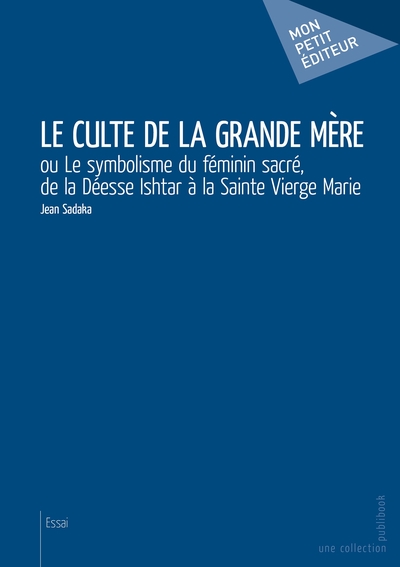 MON
PETIT
ÉDITEUR

LE CULTE DE LA GRANDE MÈRE

ou Le symbolisme du féminin sacré, de la Déesse Ishtar à la Sainte Vierge Marie

Jean Sadaka

Essai

une collection publibook